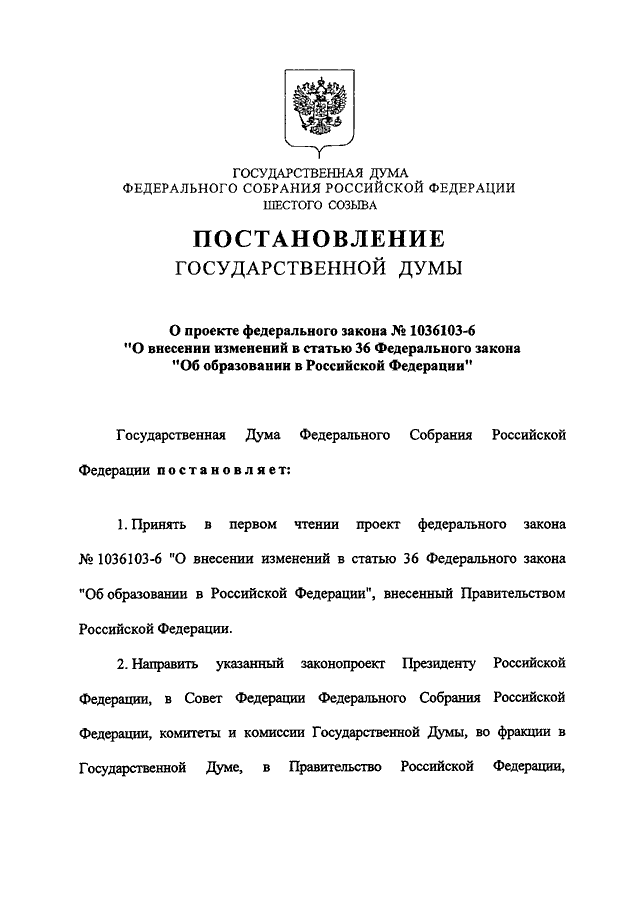 ГОСУДАРСТВЕННАЯ ДУМА
ФЕДЕРАЛЬНОГО СОБРАНИЯ РОССИЙСКОЙ ФЕДЕРАЦИИ
ШЕСТОГО СОЗЫВА

ПОСТАНОВЛЕНИЕ
ГОСУДАРСТВЕННОЙ ДУМЫ

О проекте федерального закона № 1036103-6
"О внесении изменений в статью 36 Федерального закона
"Об образовании в Российской Федерации"

Государственная Дума Федерального Собрания Российской Федерации постановляет:

1. Принять в первом чтении проект федерального закона № 1036103-6 "О внесении изменений в статью 36 Федерального закона "Об образовании в Российской Федерации", внесенный Правительством Российской Федерации.

2. Направить указанный законопроект Президенту Российской Федерации, в Совет Федерации Федерального Собрания Российской Федерации, комитеты и комиссии Государственной Думы, во фракции в Государственной Думе, в Правительство Российской Федерации,